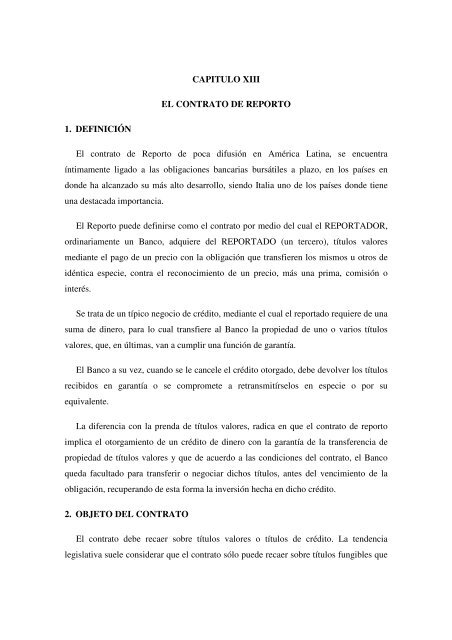 CAPITULO XIII

EL CONTRATO DE REPORTO

1. DEFINICIÓN

El contrato de Reporto de poca difusión en América Latina, se encuentra íntimamente ligado a las obligaciones bancarias bursátiles a plazo, en los países en donde ha alcanzado su más alto desarrollo, siendo Italia uno de los países donde tiene una destacada importancia.

El Reporto puede definirse como el contrato por medio del cual el REPORTADOR, ordinariamente un Banco, adquiere del REPORTADO (un tercero), títulos valores mediante el pago de un precio con la obligación que transfieren los mismos u otros de idéntica especie, contra el reconocimiento de un precio, más una prima, comisión o interés.

Se trata de un típico negocio de crédito, mediante el cual el reportado requiere de una suma de dinero, para lo cual transfiere al Banco la propiedad de uno o varios títulos valores, que, en últimas, van a cumplir una función de garantía.

El Banco a su vez, cuando se le cancele el crédito otorgado, debe devolver los títulos recibidos en garantía o se compromete a retransmitírselos en especie o por su equivalente.

La diferencia con la prenda de títulos valores, radica en que el contrato de reporto implica el otorgamiento de un crédito de dinero con la garantía de la transferencia de propiedad de títulos valores y que de acuerdo a las condiciones del contrato, el Banco queda facultado para transferir o negociar dichos títulos, antes del vencimiento de la obligación, recuperando de esta forma la inversión hecha en dicho crédito.

2. OBJETO DEL CONTRATO

El contrato debe recaer sobre títulos valores o títulos de crédito. La tendencia legislativa suele considerar que el contrato sólo puede recaer sobre títulos fungibles que